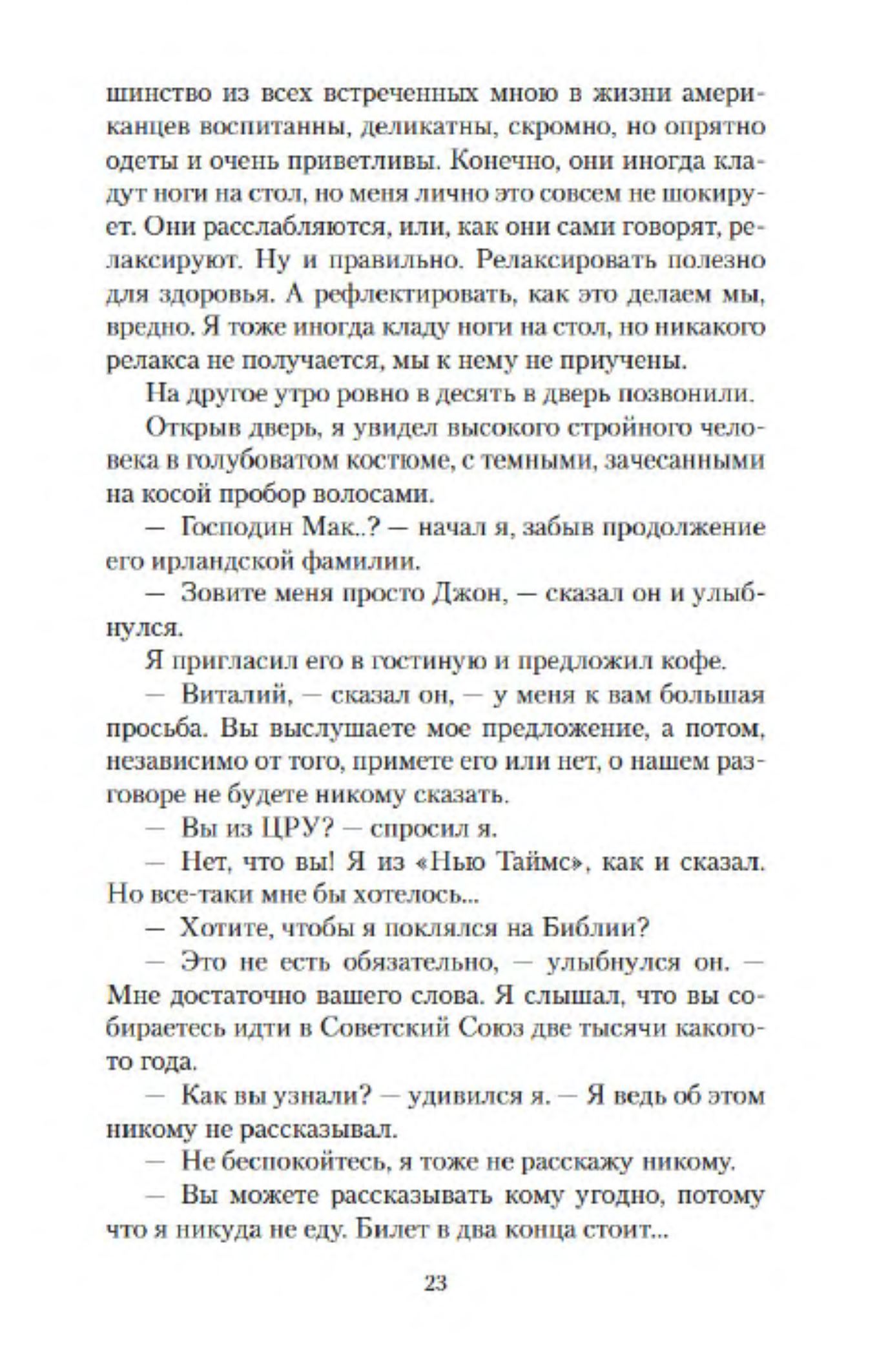 шинство из всех встреченных мною в жизни американцев воспитанны, деликатны, скромно, но опрятно одеты и очень приветливы. Конечно, они иногда кладут ноги на стол, но меня лично это совсем не шокирует. Они расслабляются, или, как они сами говорят, релаксируют. Ну и правильно. Релаксировать полезно для здоровья. А рефлектировать, как это делаем мы, вредно. Я тоже иногда кладу ноги на стол, но никакого релакса не получается, мы к нему не приучены.

На другое утро ровно в десять в дверь позвонили.

Открыв дверь, я увидел высокого стройного человека в голубоватом костюме, с темными, зачесанными на косой пробор волосами.

— Господин Мак..? — начал я, забыв продолжение его ирландской фамилии.

— Зовите меня просто Джон, — сказал он и улыбнулся.

Я пригласил его в гостиную и предложил кофе.

— Виталий, — сказал он, — у меня к вам большая просьба. Вы выслушаете мое предложение, а потом, независимо от того, примете его или нет, о нашем разговоре не будете никому сказать.

— Вы из ЦРУ? — спросил я.

— Нет, что вы! Я из «Нью Таймс», как и сказал. Но все-таки мне бы хотелось...

— Хотите, чтобы я поклялся на Библии?

— Это не есть обязательно, — улыбнулся он. — Мне достаточно вашего слова. Я слышал, что вы собираетесь идти в Советский Союз две тысячи какого-то года.

— Как вы узнали? — удивился я. — Я ведь об этом никому не рассказывал.

— Не беспокойтесь, я тоже не расскажу никому.

— Вы можете рассказывать кому угодно, потому что я никуда не еду. Билет в два конца стоит...

23